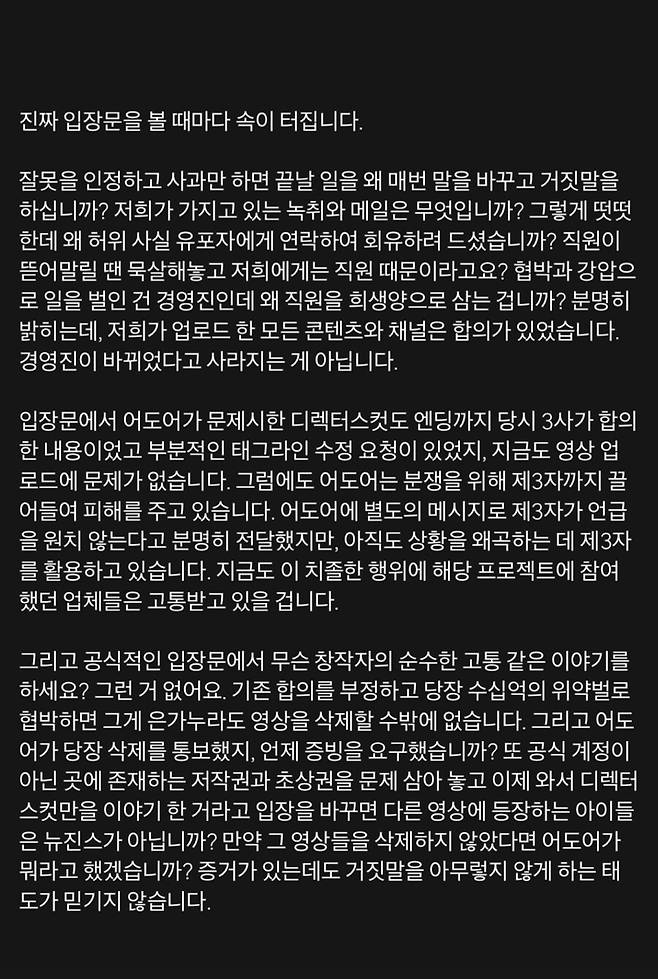 진짜 입장문을 볼 때마다 속이 터집니다.

잘못을 인정하고 사과만 하면 끝날 일을 왜 매번 말을 바꾸고 거짓말을 하십니까? 저희가 가지고 있는 녹취와 메일은 무엇입니까? 그렇게 떳떳한데 왜 허위 사실 유포자에게 연락하여 회유하려 드셨습니까? 직원이 뜯어말릴 땐 묵살해놓고 저희에게는 직원 때문이라고요? 협박과 강압으로 일을 벌인 건 경영진인데 왜 직원을 희생양으로 삼는 겁니까? 분명히 밝히는데, 저희가 업로드 한 모든 콘텐츠와 채널은 합의가 있었습니다. 경영진이 바뀌었다고 사라지는 게 아닙니다.

입장문에서 어도어가 문제시한 디렉터스컷도 엔딩까지 당시 3사가 합의한 내용이었고 부분적인 태그라인 수정 요청이 있었지, 지금도 영상 업로드에 문제가 없습니다. 그럼에도 어도어는 분쟁을 위해 제3자까지 끌어들여 피해를 주고 있습니다. 어도어에 별도의 메시지로 제3자가 언급을 원치 않는다고 분명히 전달했지만, 아직도 상황을 왜곡하는 데 제3자를 활용하고 있습니다. 지금도 이 치졸한 행위에 해당 프로젝트에 참여했던 업체들은 고통받고 있을 겁니다.

그리고 공식적인 입장문에서 무슨 창작자의 순수한 고통 같은 이야기를 하세요? 그런 거 없어요. 기존 합의를 부정하고 당장 수십억의 위약벌로 협박하면 그게 은가누라도 영상을 삭제할 수밖에 없습니다. 그리고 어도어가 당장 삭제를 통보했지, 언제 증빙을 요구했습니까? 또 공식 계정이 아닌 곳에 존재하는 저작권과 초상권을 문제 삼아 놓고 이제 와서 디렉터스컷만을 이야기 한 거라고 입장을 바꾸면 다른 영상에 등장하는 아이들은 뉴진스가 아닙니까? 만약 그 영상들을 삭제하지 않았다면 어도어가 뭐라고 했겠습니까? 증거가 있는데도 거짓말을 아무렇지 않게 하는 태도가 믿기지 않습니다.